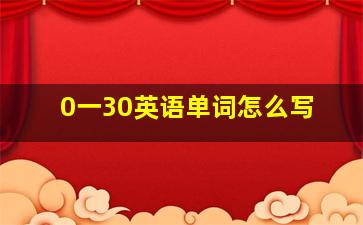 0一30英语单词怎么写